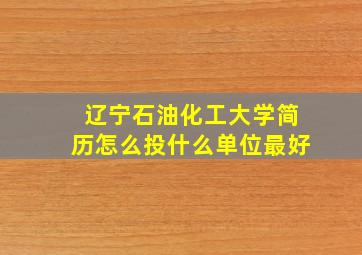 辽宁石油化工大学简历怎么投什么单位最好